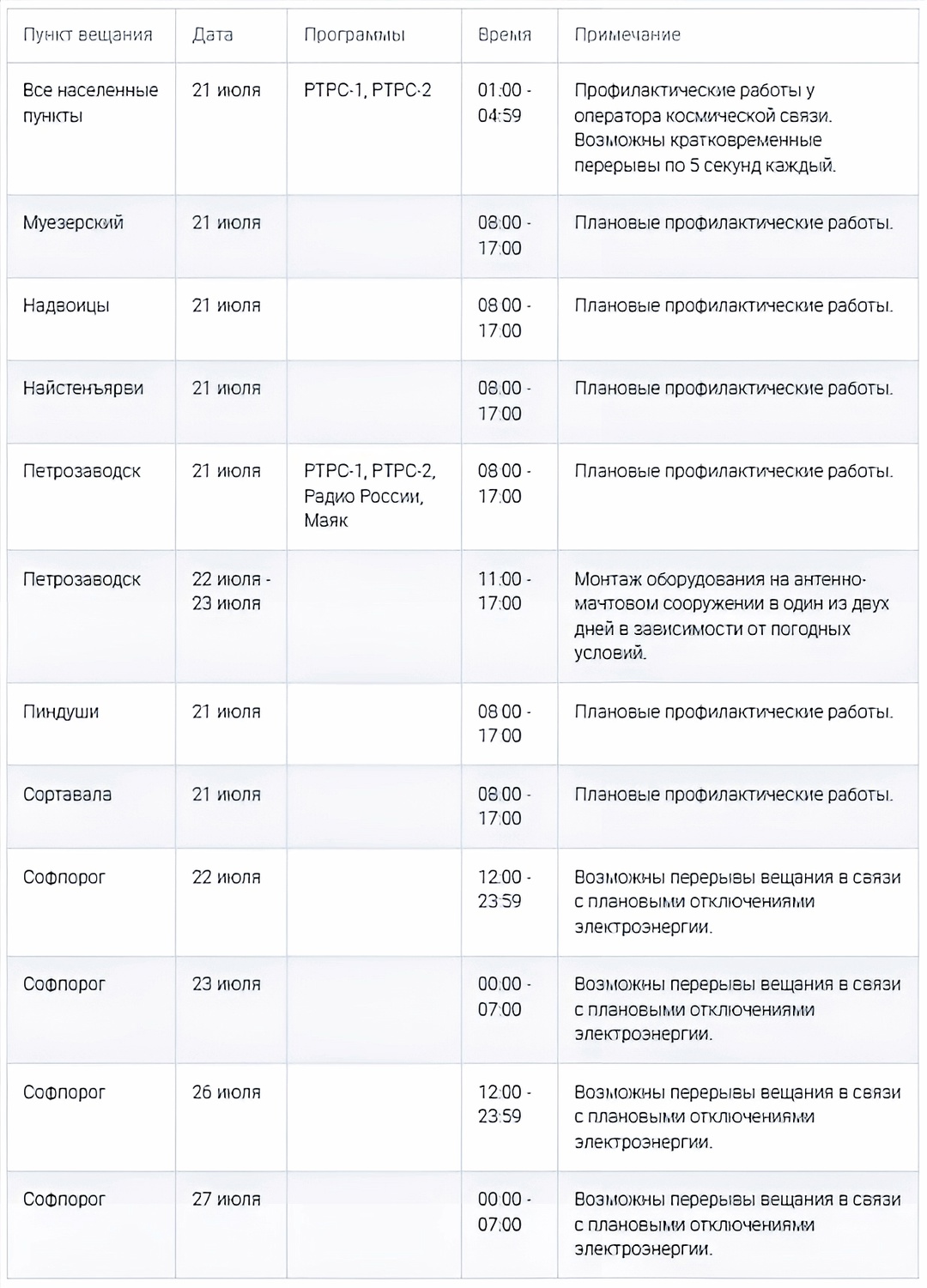 | Пункт вещания | Дата | Программы | Время | Примечание |
|---|---|---|---|---|
| Все населенные пункты | 21 июля | РТРС-1, РТРС-2 | 01:00 - 04:59 | Профилактические работы у оператора космической связи. Возможны кратковременные перерывы по 5 секунд каждый. |
| Муезерский | 21 июля | | 08:00 - 17:00 | Плановые профилактические работы. |
| Надвоицы | 21 июля | | 08:00 - 17:00 | Плановые профилактические работы. |
| Найстенъярви | 21 июля | | 08:00 - 17:00 | Плановые профилактические работы. |
| Петрозаводск | 21 июля | РТРС-1, РТРС-2, Радио России, Маяк | 08:00 - 17:00 | Плановые профилактические работы. |
| Петрозаводск | 22 июля - 23 июля | | 11:00 - 17:00 | Монтаж оборудования на антенно-мачтовом сооружении в один из двух дней в зависимости от погодных условий. |
| Пиндуши | 21 июля | | 08:00 - 17:00 | Плановые профилактические работы. |
| Сортавала | 21 июля | | 08:00 - 17:00 | Плановые профилактические работы. |
| Софпорог | 22 июля | | 12:00 - 23:59 | Возможны перерывы вещания в связи с плановыми отключениями электроэнергии. |
| Софпорог | 23 июля | | 00:00 - 07:00 | Возможны перерывы вещания в связи с плановыми отключениями электроэнергии. |
| Софпорог | 26 июля | | 12:00 - 23:59 | Возможны перерывы вещания в связи с плановыми отключениями электроэнергии. |
| Софпорог | 27 июля | | 00:00 - 07:00 | Возможны перерывы вещания в связи с плановыми отключениями электроэнергии. |